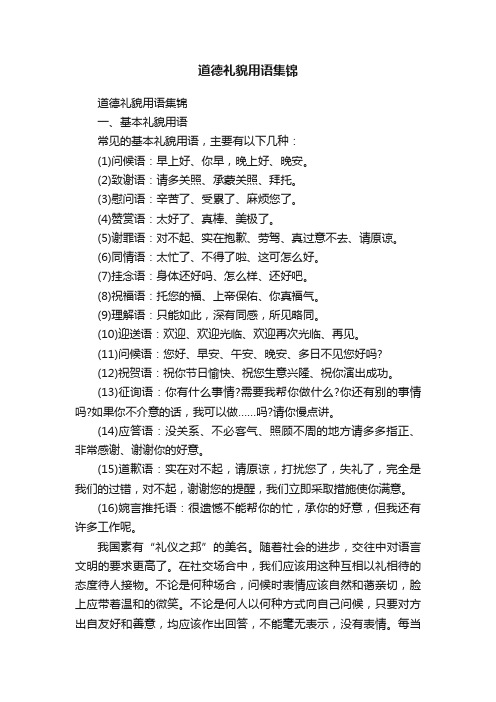 道德礼貌用语集锦

道德礼貌用语集锦

一、基本礼貌用语

常见的基本礼貌用语，主要有以下几种：

(1)问候语：早上好、你早，晚上好、晚安。

(2)致谢语：请多关照、承蒙关照、拜托。

(3)慰问语：辛苦了、受累了、麻烦您了。

(4)赞赏语：太好了、真棒、美极了。

(5)谢罪语：对不起、实在抱歉、劳驾、真过意不去、请原谅。

(6)同情语：太忙了、不得了啦、这可怎么好。

(7)挂念语：身体还好吗、怎么样、还好吧。

(8)祝福语：托您的福、上帝保佑、你真福气。

(9)理解语：只能如此，深有同感，所见略同。

(10)迎送语：欢迎、欢迎光临、欢迎再次光临、再见。

(11)问候语：您好、早安、午安、晚安、多日不见您好吗?

(12)祝贺语：祝你节日愉快、祝您生意兴隆、祝你演出成功。

(13)征询语：你有什么事情?需要我帮你做什么?你还有别的事情吗?如果你不介意的话，我可以做……吗?请你慢点讲。

(14)应答语：没关系、不必客气、照顾不周的地方请多多指正、非常感谢、谢谢你的好意。

(15)道歉语：实在对不起，请原谅，打扰您了，失礼了，完全是我们的过错，对不起，谢谢您的提醒，我们立即采取措施使你满意。

(16)婉言推托语：很遗憾不能帮你的忙，承你的好意，但我还有许多工作呢。

我国素有“礼仪之邦”的美名。随着社会的进步，交往中对语言文明的要求更高了。在社交场合中，我们应该用这种互相以礼相待的态度待人接物。不论是何种场合，问候时表情应该自然和蔼亲切，脸上应带着温和的微笑。不论是何人以何种方式向自己问候，只要对方出自友好和善意，均应该作出回答，不能毫无表示，没有表情。每当